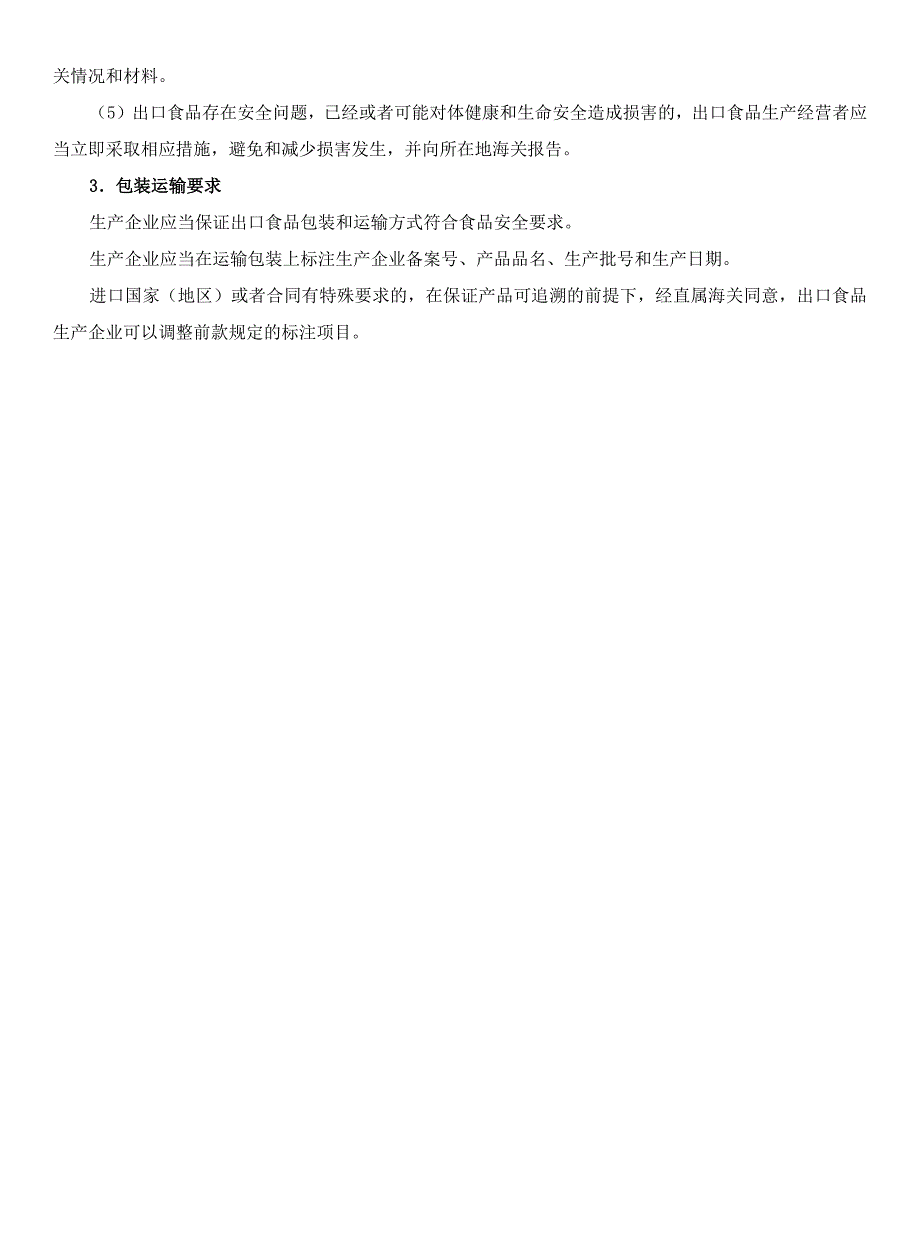 关情况和材料。

（5）出口食品存在安全问题，已经或者可能对体健康和生命安全造成损害的，出口食品生产经营者应当立即采取相应措施，避免和减少损害发生，并向所在地海关报告。

3．包装运输要求

生产企业应当保证出口食品包装和运输方式符合食品安全要求。

生产企业应当在运输包装上标注生产企业备案号、产品品名、生产批号和生产日期。

进口国家（地区）或者合同有特殊要求的，在保证产品可追溯的前提下，经直属海关同意，出口食品生产企业可以调整前款规定的标注项目。